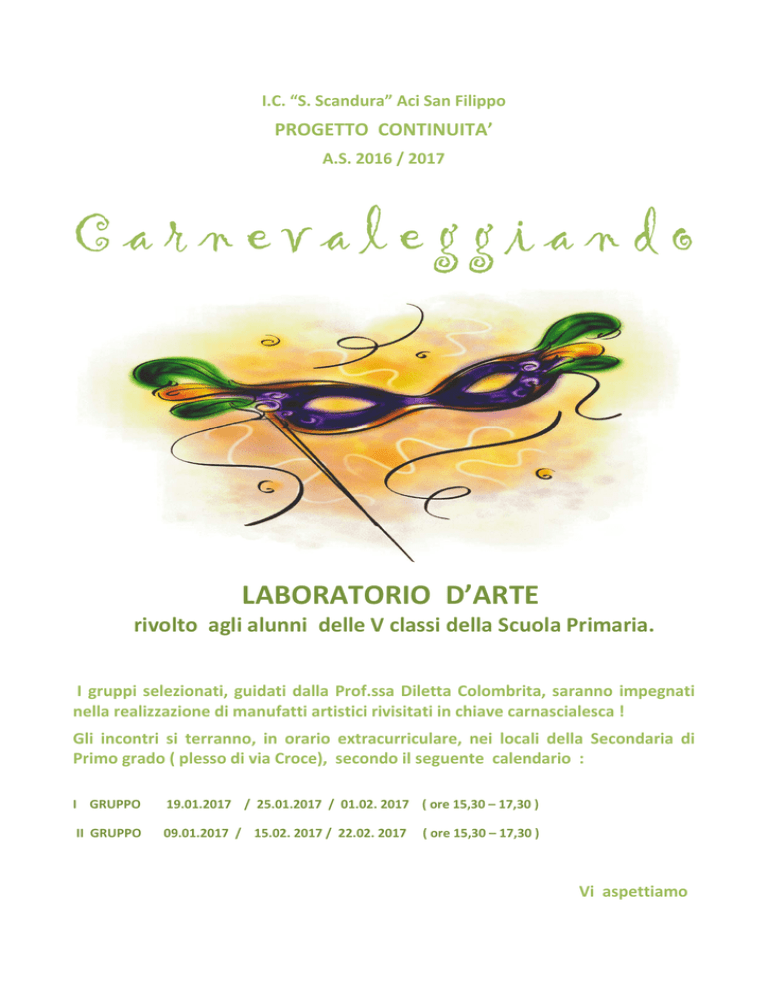 I.C. “S. Scandura” Aci San Filippo

PROGETTO CONTINUITA’

A.S. 2016 / 2017

Carnevaleggiando

LABORATORIO D’ARTE

rivolto agli alunni delle V classi della Scuola Primaria.

I gruppi selezionati, guidati dalla Prof.ssa Diletta Colombrita, saranno impegnati nella realizzazione di manufatti artistici rivisitati in chiave carnascialesca !

Gli incontri si terranno, in orario extracurriculare, nei locali della Secondaria di Primo grado ( plesso di via Croce), secondo il seguente calendario :

I GRUPPO 19.01.2017 / 25.01.2017 / 01.02. 2017 ( ore 15,30 – 17,30 )

II GRUPPO 09.01.2017 / 15.02. 2017 / 22.02. 2017 ( ore 15,30 – 17,30 )

Vi aspettiamo